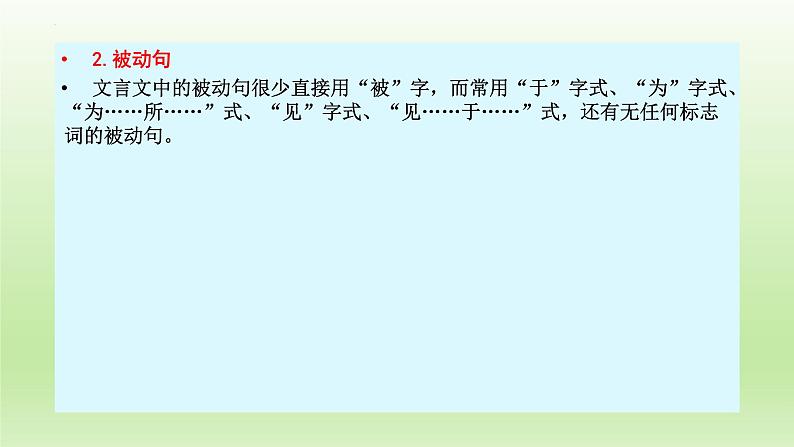 • 2. 被动句

• 文言文中的被动句很少直接用“被”字，而常用“于”字式、“为”字式、“为……所……”式、“见”字式、“见……于……”式，还有无任何标志词的被动句。